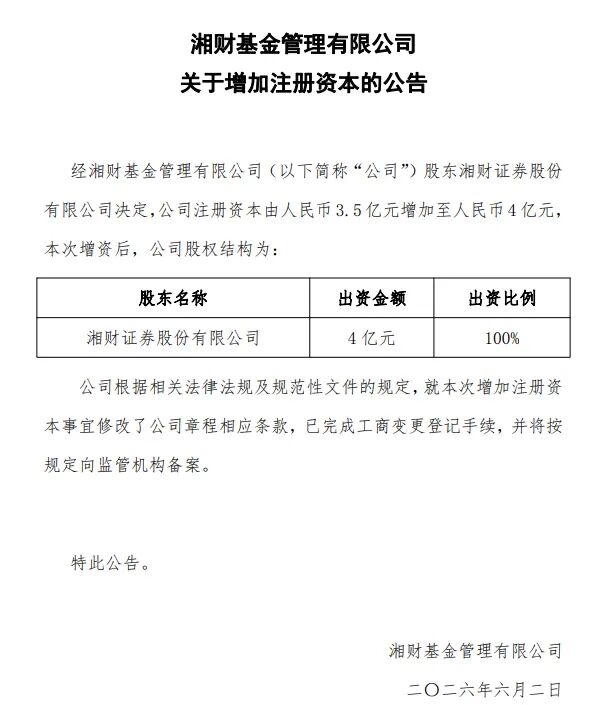 湘财基金管理有限公司
关于增加注册资本的公告

经湘财基金管理有限公司（以下简称“公司”）股东湘财证券股份有限公司决定，公司注册资本由人民币3.5亿元增加至人民币4亿元，本次增资后，公司股权结构为：

| 股东名称 | 出资金额 | 出资比例 |
|---|---|---|
| 湘财证券股份有限公司 | 4亿元 | 100% |

公司根据相关法律法规及规范性文件的规定，就本次增加注册资本事宜修改了公司章程相应条款，已完成工商变更登记手续，并将按规定向监管机构备案。

特此公告。

湘财基金管理有限公司

二〇二六年六月二日